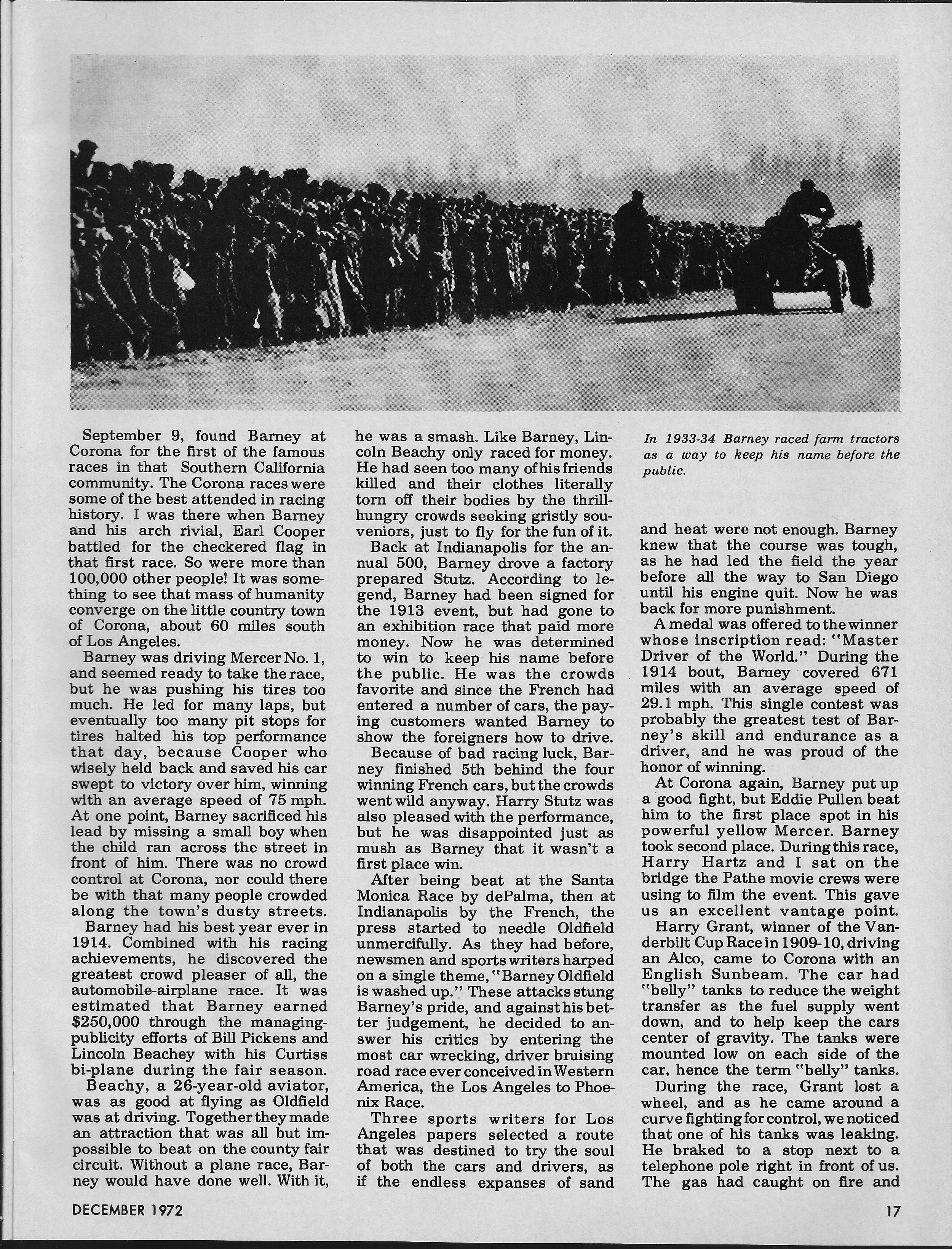 September 9, found Barney at Corona for the first of the famous races in that Southern California community. The Corona races were some of the best attended in racing history. I was there when Barney and his arch rivial, Earl Cooper battled for the checkered flag in that first race. So were more than 100,000 other people! It was something to see that mass of humanity converge on the little country town of Corona, about 60 miles south of Los Angeles.

Barney was driving Mercer No. 1, and seemed ready to take the race, but he was pushing his tires too much. He led for many laps, but eventually too many pit stops for tires halted his top performance that day, because Cooper who wisely held back and saved his car swept to victory over him, winning with an average speed of 75 mph. At one point, Barney sacrificed his lead by missing a small boy when the child ran across the street in front of him. There was no crowd control at Corona, nor could there be with that many people crowded along the town's dusty streets.

Barney had his best year ever in 1914. Combined with his racing achievements, he discovered the greatest crowd pleaser of all, the automobile-airplane race. It was estimated that Barney earned $250,000 through the managing-publicity efforts of Bill Pickens and Lincoln Beachey with his Curtiss bi-plane during the fair season.

Beachy, a 26-year-old aviator, was as good at flying as Oldfield was at driving. Together they made an attraction that was all but impossible to beat on the county fair circuit. Without a plane race, Barney would have done well. With it, he was a smash. Like Barney, Lincoln Beachy only raced for money. He had seen too many of his friends killed and their clothes literally torn off their bodies by the thrill-hungry crowds seeking gristly souveniors, just to fly for the fun of it.

Back at Indianapolis for the annual 500, Barney drove a factory prepared Stutz. According to legend, Barney had been signed for the 1913 event, but had gone to an exhibition race that paid more money. Now he was determined to win to keep his name before the public. He was the crowds favorite and since the French had entered a number of cars, the paying customers wanted Barney to show the foreigners how to drive.

Because of bad racing luck, Barney finished 5th behind the four winning French cars, but the crowds went wild anyway. Harry Stutz was also pleased with the performance, but he was disappointed just as mush as Barney that it wasn't a first place win.

After being beat at the Santa Monica Race by dePalma, then at Indianapolis by the French, the press started to needle Oldfield unmercifully. As they had before, newsmen and sports writers harped on a single theme, "Barney Oldfield is washed up." These attacks stung Barney's pride, and against his better judgement, he decided to answer his critics by entering the most car wrecking, driver bruising road race ever conceived in Western America, the Los Angeles to Phoenix Race.

Three sports writers for Los Angeles papers selected a route that was destined to try the soul of both the cars and drivers, as if the endless expanses of sand

In 1933-34 Barney raced farm tractors as a way to keep his name before the public.

and heat were not enough. Barney knew that the course was tough, as he had led the field the year before all the way to San Diego until his engine quit. Now he was back for more punishment.

A medal was offered to the winner whose inscription read: "Master Driver of the World." During the 1914 bout, Barney covered 671 miles with an average speed of 29.1 mph. This single contest was probably the greatest test of Barney's skill and endurance as a driver, and he was proud of the honor of winning.

At Corona again, Barney put up a good fight, but Eddie Pullen beat him to the first place spot in his powerful yellow Mercer. Barney took second place. During this race, Harry Hartz and I sat on the bridge the Pathe movie crews were using to film the event. This gave us an excellent vantage point.

Harry Grant, winner of the Vanderbilt Cup Race in 1909-10, driving an Alco, came to Corona with an English Sunbeam. The car had "belly" tanks to reduce the weight transfer as the fuel supply went down, and to help keep the cars center of gravity. The tanks were mounted low on each side of the car, hence the term "belly" tanks.

During the race, Grant lost a wheel, and as he came around a curve fighting for control, we noticed that one of his tanks was leaking. He braked to a stop next to a telephone pole right in front of us. The gas had caught on fire and

DECEMBER 1972

17